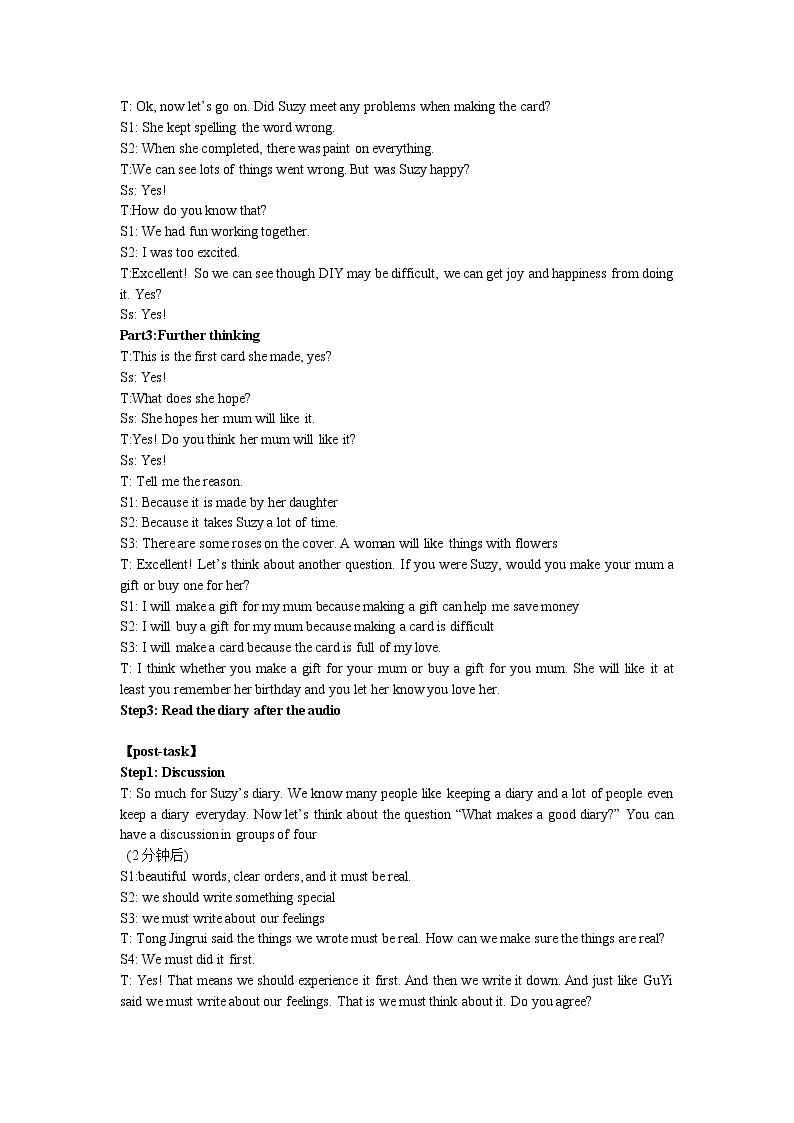 T: Ok, now let's go on. Did Suzy meet any problems when making the card?
S1: She kept spelling the word wrong.
S2: When she completed, there was paint on everything.
T:We can see lots of things went wrong. But was Suzy happy?
Ss: Yes!
T:How do you know that?
S1: We had fun working together.
S2: I was too excited.
T:Excellent! So we can see though DIY may be difficult, we can get joy and happiness from doing it. Yes?
Ss: Yes!
Part3:Further thinking
T:This is the first card she made, yes?
Ss: Yes!
T:What does she hope?
Ss: She hopes her mum will like it.
T:Yes! Do you think her mum will like it?
Ss: Yes!
T: Tell me the reason.
S1: Because it is made by her daughter
S2: Because it takes Suzy a lot of time.
S3: There are some roses on the cover. A woman will like things with flowers
T: Excellent! Let's think about another question. If you were Suzy, would you make your mum a gift or buy one for her?
S1: I will make a gift for my mum because making a gift can help me save money
S2: I will buy a gift for my mum because making a card is difficult
S3: I will make a card because the card is full of my love.
T: I think whether you make a gift for your mum or buy a gift for you mum. She will like it at least you remember her birthday and you let her know you love her.
Step3: Read the diary after the audio

【post-task】
Step1: Discussion
T: So much for Suzy's diary. We know many people like keeping a diary and a lot of people even keep a diary everyday. Now let's think about the question "What makes a good diary?" You can have a discussion in groups of four
(2分钟后)
S1:beautiful words, clear orders, and it must be real.
S2: we should write something special
S3: we must write about our feelings
T: Tong Jingrui said the things we wrote must be real. How can we make sure the things are real?
S4: We must did it first.
T: Yes! That means we should experience it first. And then we write it down. And just like GuYi said we must write about our feelings. That is we must think about it. Do you agree?